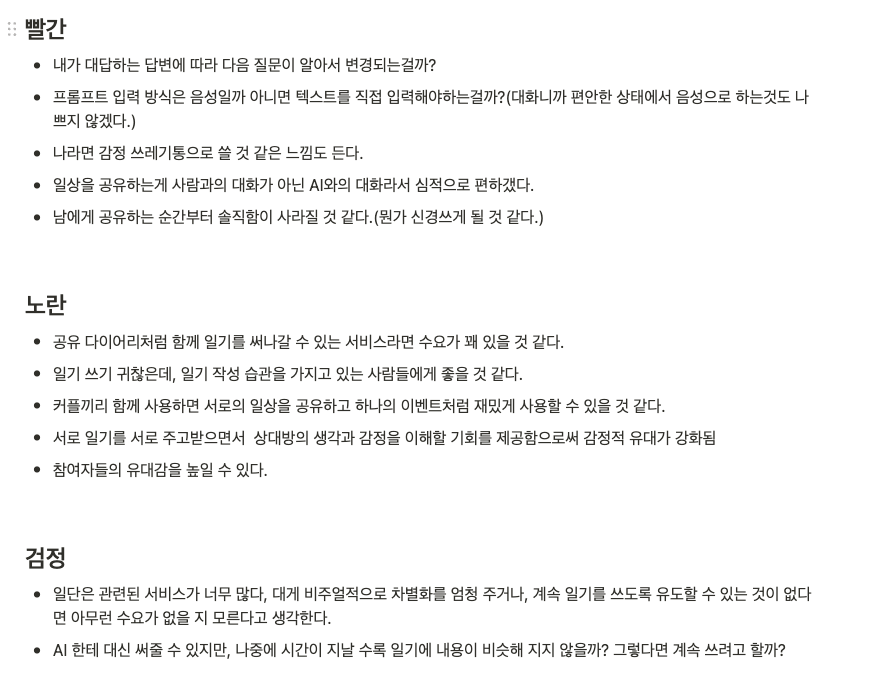 빨간

- 내가 대답하는 답변에 따라 다음 질문이 알아서 변경되는걸까?
- 프롬프트 입력 방식은 음성일까 아니면 텍스트를 직접 입력해야하는걸까?(대화니까 편안한 상태에서 음성으로 하는것도 나쁘지 않겠다.)
- 나라면 감정 쓰레기통으로 쓸 것 같은 느낌도 든다.
- 일상을 공유하는게 사람과의 대화가 아닌 AI와의 대화라서 심적으로 편하겠다.
- 남에게 공유하는 순간부터 솔직함이 사라질 것 같다.(뭔가 신경쓰게 될 것 같다.)

노란

- 공유 다이어리처럼 함께 일기를 써나갈 수 있는 서비스라면 수요가 꽤 있을 것 같다.
- 일기 쓰기 귀찮은데, 일기 작성 습관을 가지고 있는 사람들에게 좋을 것 같다.
- 커플끼리 함께 사용하면 서로의 일상을 공유하고 하나의 이벤트처럼 재밌게 사용할 수 있을 것 같다.
- 서로 일기를 서로 주고받으면서 상대방의 생각과 감정을 이해할 기회를 제공함으로써 감정적 유대가 강화됨
- 참여자들의 유대감을 높일 수 있다.

검정

- 일단은 관련된 서비스가 너무 많다, 대게 비주얼적으로 차별화를 엄청 주거나, 계속 일기를 쓰도록 유도할 수 있는 것이 없다면 아무런 수요가 없을 지 모른다고 생각한다.
- AI 한테 대신 써줄 수 있지만, 나중에 시간이 지날 수록 일기에 내용이 비슷해 지지 않을까? 그렇다면 계속 쓰려고 할까?